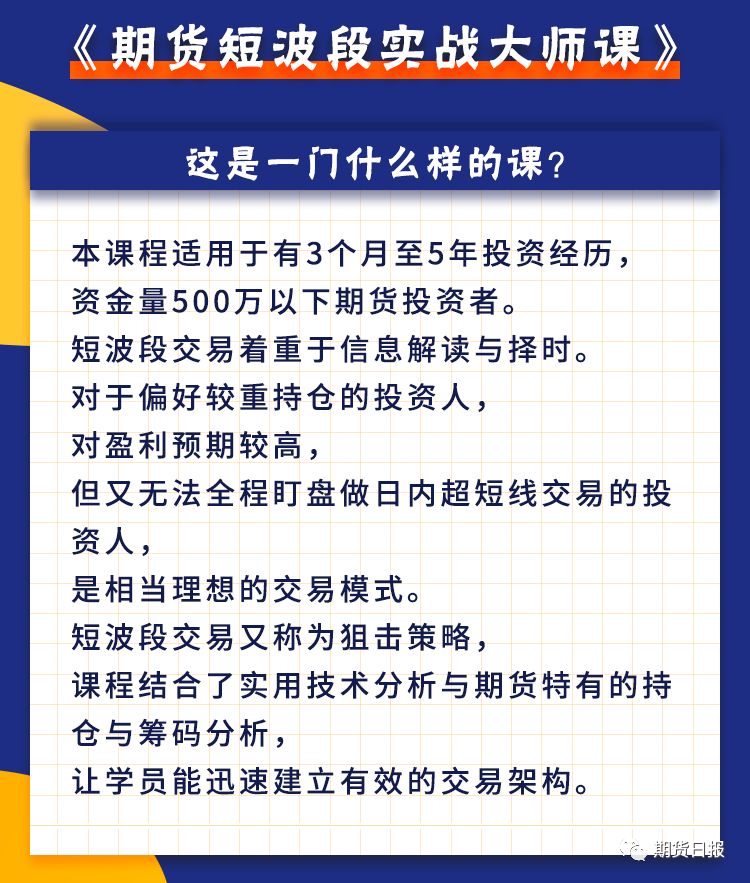 《期货短波段实战大师课》

这是一门什么样的课?

本课程适用于有3个月至5年投资经历,
资金量500万以下期货投资者。
短波段交易着重于信息解读与择时。
对于偏好较重持仓的投资人,
对盈利预期较高,
但又无法全程盯盘做日内超短线交易的投资人,
是相当理想的交易模式。
短波段交易又称为狙击策略,
课程结合了实用技术分析与期货特有的持仓与筹码分析,
让学员能迅速建立有效的交易架构。

期货日报